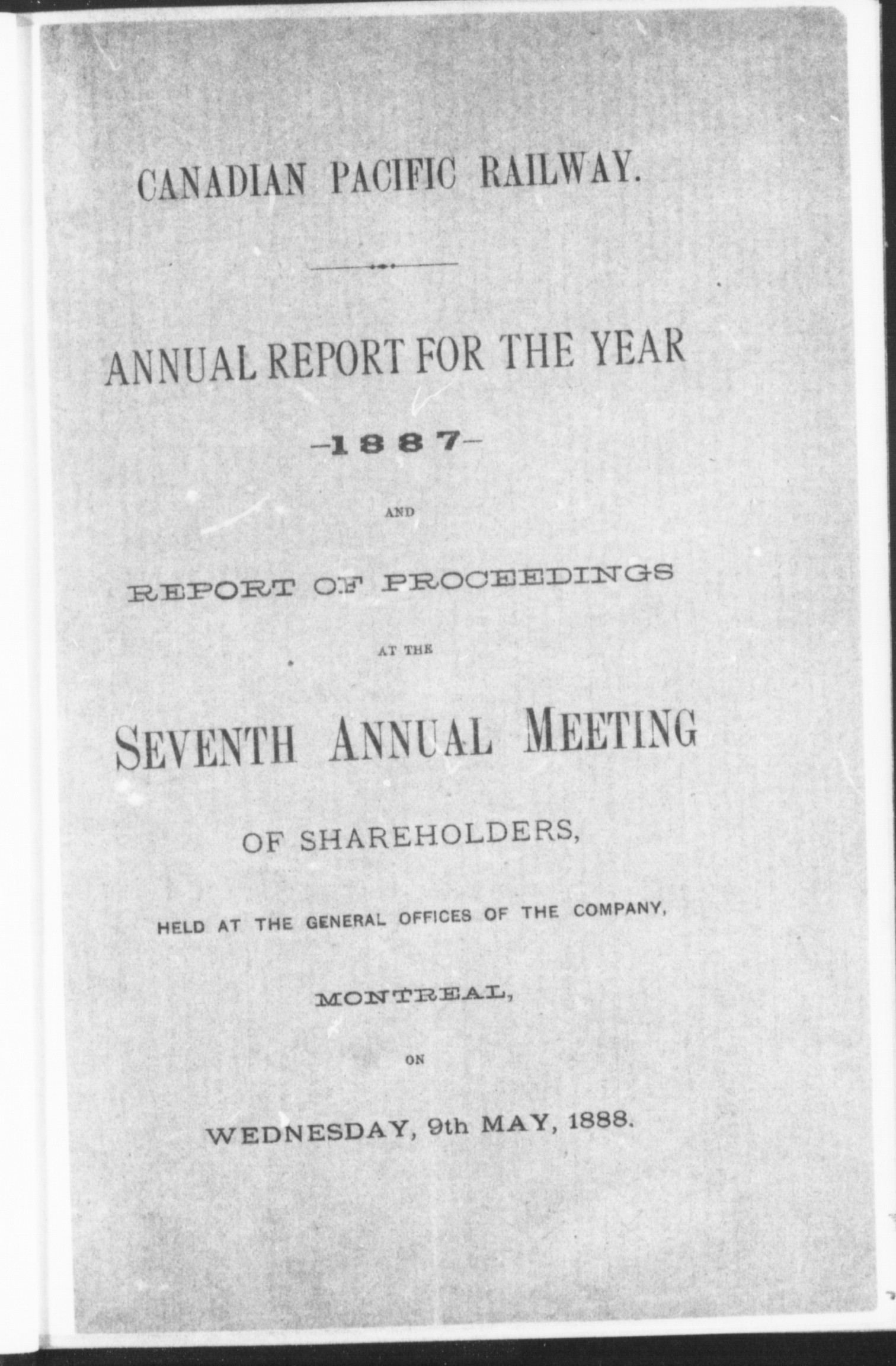 CANADIAN PACIFIC RAILWAY.

ANNUAL REPORT FOR THE YEAR

-1887-

AND

REPORT OF PROCEEDINGS

AT THE

SEVENTH ANNUAL MEETING

OF SHAREHOLDERS,

HELD AT THE GENERAL OFFICES OF THE COMPANY,

MONTREAL,

ON

WEDNESDAY, 9th MAY, 1888.